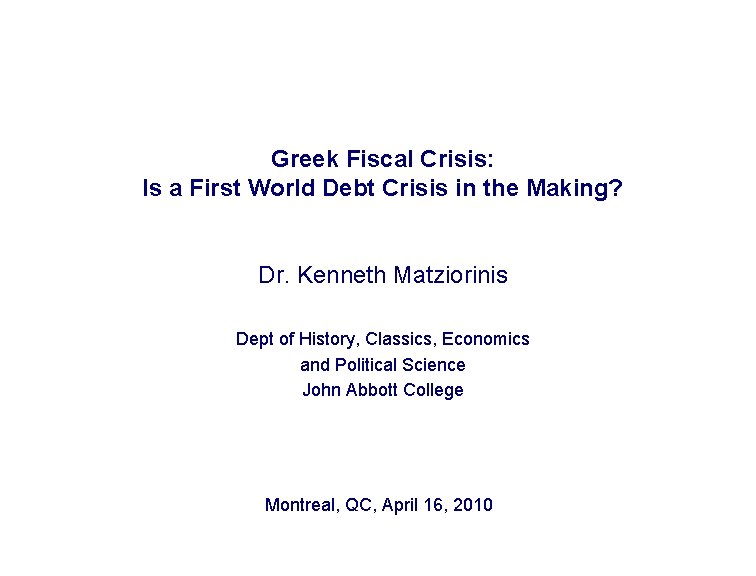 Greek Fiscal Crisis:
Is a First World Debt Crisis in the Making?

Dr. Kenneth Matziorinis

Dept of History, Classics, Economics
and Political Science
John Abbott College

Montreal, QC, April 16, 2010